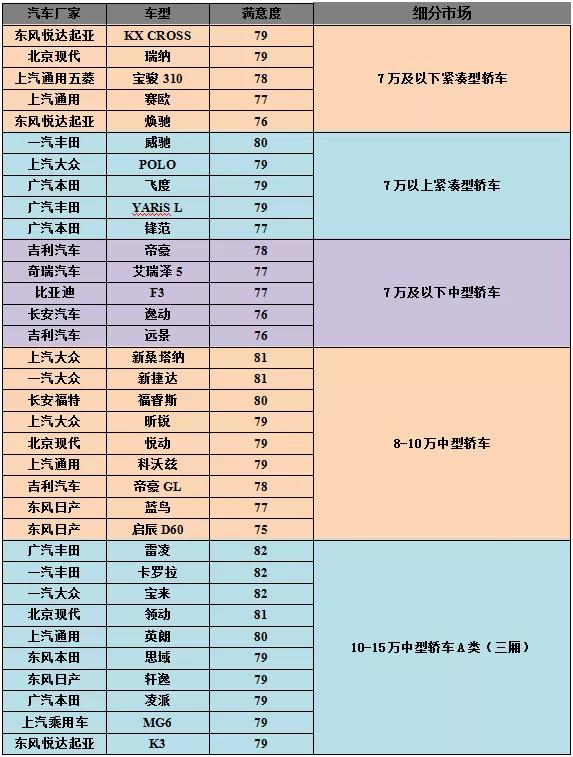 | 汽车厂家 | 车型 | 满意度 | 细分市场 |
|---|---|---|---|
| 东风悦达起亚 | KX CROSS | 79 | 7万及以下紧凑型轿车 |
| 北京现代 | 瑞纳 | 79 | |
| 上汽通用五菱 | 宝骏 310 | 78 | |
| 上汽通用 | 赛欧 | 77 | |
| 东风悦达起亚 | 焕驰 | 76 | |
| 一汽丰田 | 威驰 | 80 | 7万以上紧凑型轿车 |
| 上汽大众 | POLO | 79 | |
| 广汽本田 | 飞度 | 79 | |
| 广汽丰田 | YARiS L | 79 | |
| 广汽本田 | 锋范 | 77 | |
| 吉利汽车 | 帝豪 | 78 | 7万及以下中型轿车 |
| 奇瑞汽车 | 艾瑞泽 5 | 77 | |
| 比亚迪 | F3 | 77 | |
| 长安汽车 | 逸动 | 76 | |
| 吉利汽车 | 远景 | 76 | |
| 上汽大众 | 新桑塔纳 | 81 | 8-10万中型轿车 |
| 一汽大众 | 新捷达 | 81 | |
| 长安福特 | 福睿斯 | 80 | |
| 上汽大众 | 昕锐 | 79 | |
| 北京现代 | 悦动 | 79 | |
| 上汽通用 | 科沃兹 | 79 | |
| 吉利汽车 | 帝豪 GL | 78 | |
| 东风日产 | 蓝鸟 | 77 | |
| 东风日产 | 启辰 D60 | 75 | |
| 广汽丰田 | 雷凌 | 82 | 10-15万中型轿车A类（三厢） |
| 一汽丰田 | 卡罗拉 | 82 | |
| 一汽大众 | 宝来 | 82 | |
| 北京现代 | 领动 | 81 | |
| 上汽通用 | 英朗 | 80 | |
| 东风本田 | 思域 | 79 | |
| 东风日产 | 轩逸 | 79 | |
| 广汽本田 | 凌派 | 79 | |
| 上汽乘用车 | MG6 | 79 | |
| 东风悦达起亚 | K3 | 79 | |